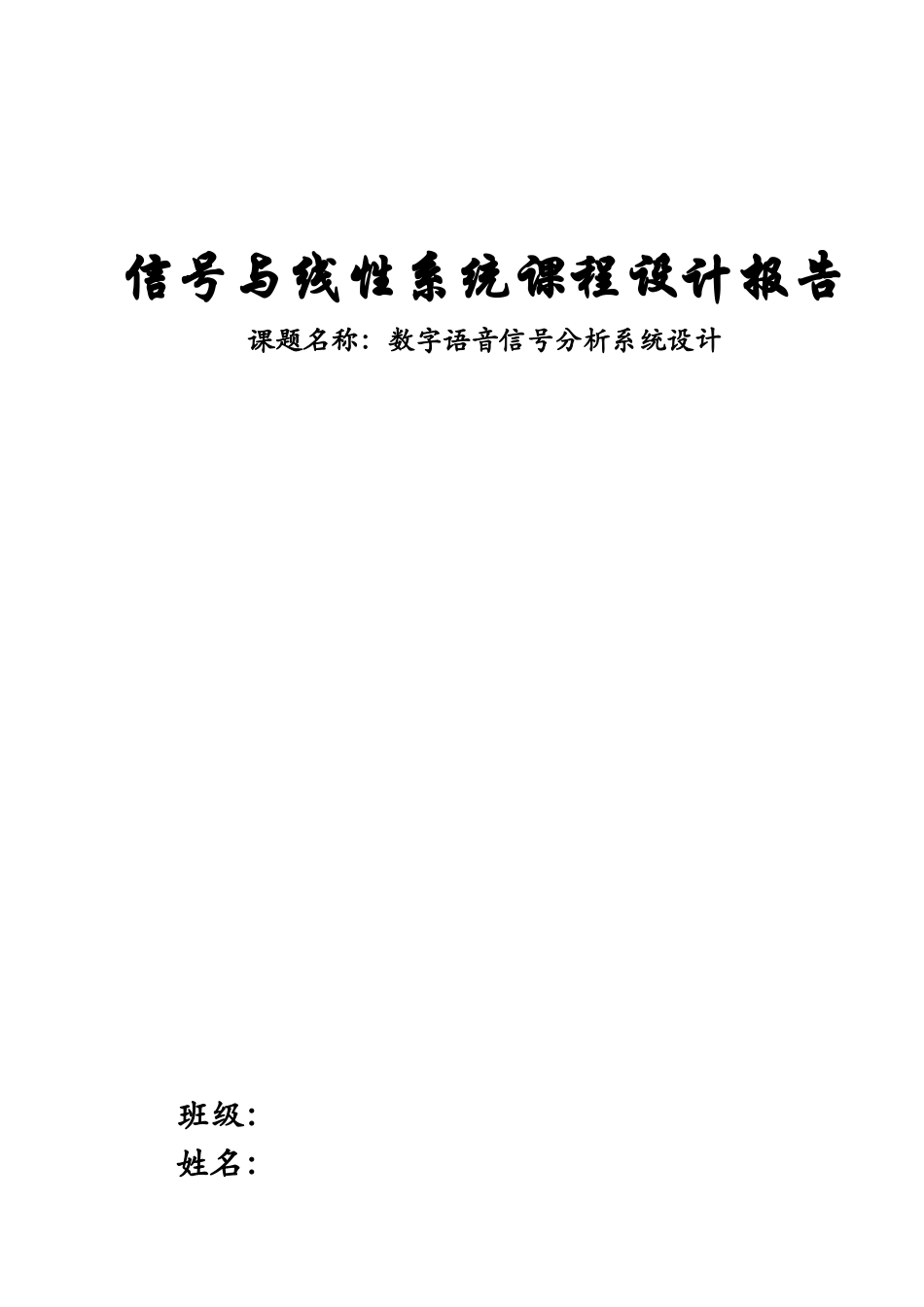 信号与线性系统课程设计报告

课题名称：数字语音信号分析系统设计

班级：
姓名：